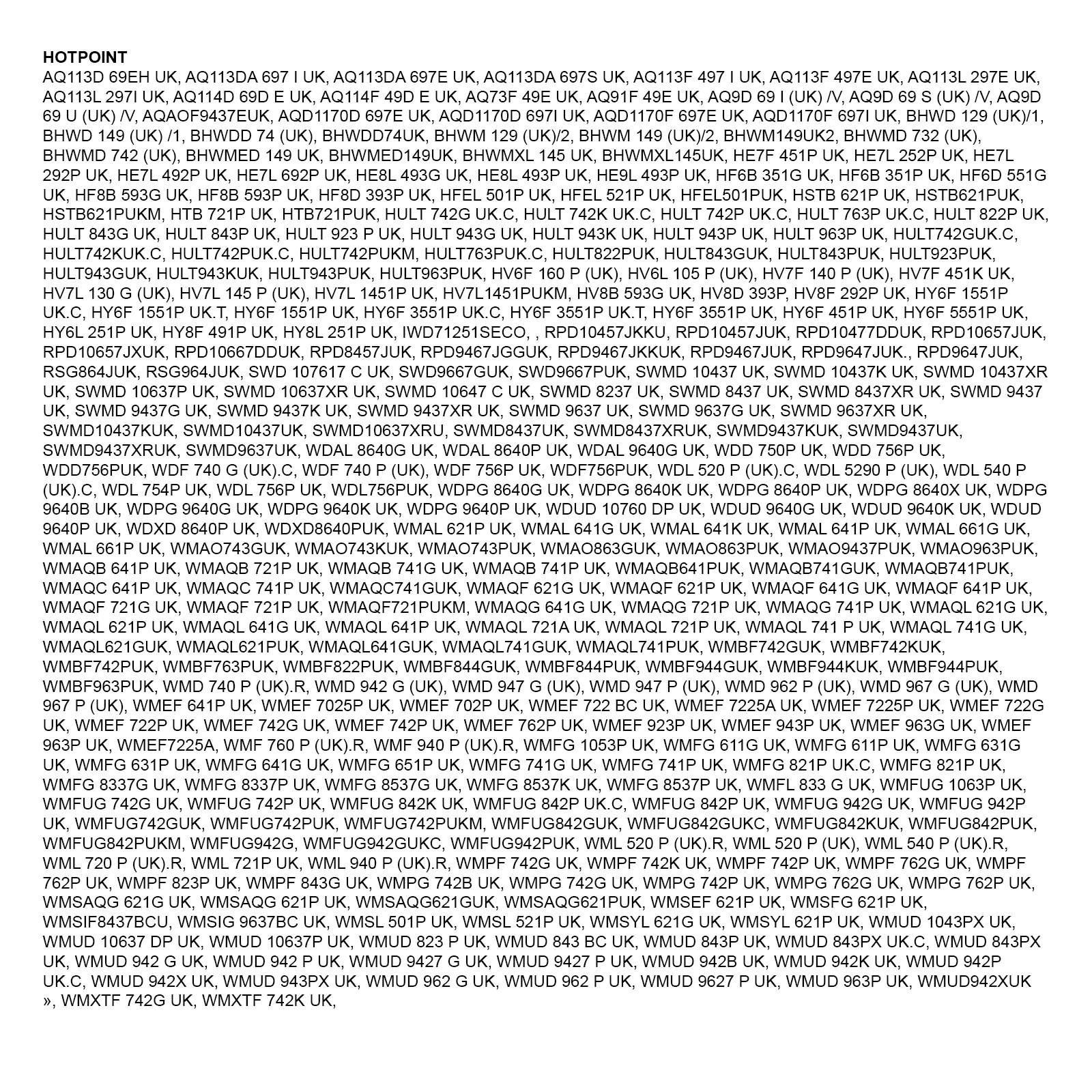 HOTPOINT
AQ113D 69EH UK, AQ113DA 697 I UK, AQ113DA 697E UK, AQ113DA 697S UK, AQ113F 497 I UK, AQ113F 497E UK, AQ113L 297E UK, AQ113L 297I UK, AQ114D 69D E UK, AQ114F 49D E UK, AQ73F 49E UK, AQ91F 49E UK, AQ9D 69 I (UK) /V, AQ9D 69 S (UK) /V, AQ9D 69 U (UK) /V, AQAOF9437EUK, AQD1170D 697E UK, AQD1170D 697I UK, AQD1170F 697E UK, AQD1170F 697I UK, BHWD 129 (UK)/1, BHWD 149 (UK) /1, BHWDD 74 (UK), BHWDD74UK, BHWM 129 (UK)/2, BHWM 149 (UK)/2, BHWM149UK2, BHWMD 732 (UK), BHWMD 742 (UK), BHWMED 149 UK, BHWMED149UK, BHWMXL 145 UK, BHWMXL145UK, HE7F 451P UK, HE7L 252P UK, HE7L 292P UK, HE7L 492P UK, HE7L 692P UK, HE8L 493G UK, HE8L 493P UK, HE9L 493P UK, HF6B 351G UK, HF6B 351P UK, HF6D 551G UK, HF8B 593G UK, HF8B 593P UK, HF8D 393P UK, HFEL 501P UK, HFEL 521P UK, HFEL501PUK, HSTB 621P UK, HSTB621PUK, HSTB621PUKM, HTB 721P UK, HTB721PUK, HULT 742G UK.C, HULT 742K UK.C, HULT 742P UK.C, HULT 763P UK.C, HULT 822P UK, HULT 843G UK, HULT 843P UK, HULT 923 P UK, HULT 943G UK, HULT 943K UK, HULT 943P UK, HULT 963P UK, HULT742GUK.C, HULT742KUK.C, HULT742PUK.C, HULT742PUKM, HULT763PUK.C, HULT822PUK, HULT843GUK, HULT843PUK, HULT923PUK, HULT943GUK, HULT943KUK, HULT943PUK, HULT963PUK, HV6F 160 P (UK), HV6L 105 P (UK), HV7F 140 P (UK), HV7F 451K UK, HV7L 130 G (UK), HV7L 145 P (UK), HV7L 1451P UK, HV7L1451PUKM, HV8B 593G UK, HV8D 393P, HV8F 292P UK, HY6F 1551P UK.C, HY6F 1551P UK.T, HY6F 1551P UK, HY6F 3551P UK.C, HY6F 3551P UK.T, HY6F 3551P UK, HY6F 451P UK, HY6F 5551P UK, HY6L 251P UK, HY8F 491P UK, HY8L 251P UK, IWD71251SECO, , RPD10457JKKU, RPD10457JUK, RPD10477DDUK, RPD10657JUK, RPD10657JXUK, RPD10667DDUK, RPD8457JUK, RPD9467JGGUK, RPD9467JKKUK, RPD9467JUK, RPD9647JUK., RPD9647JUK, RSG864JUK, RSG964JUK, SWD 107617 C UK, SWD9667GUK, SWD9667PUK, SWMD 10437 UK, SWMD 10437K UK, SWMD 10437XR UK, SWMD 10637P UK, SWMD 10637XR UK, SWMD 10647 C UK, SWMD 8237 UK, SWMD 8437 UK, SWMD 8437XR UK, SWMD 9437 UK, SWMD 9437G UK, SWMD 9437K UK, SWMD 9437XR UK, SWMD 9637 UK, SWMD 9637G UK, SWMD 9637XR UK, SWMD10437KUK, SWMD10437UK, SWMD10637XRU, SWMD8437UK, SWMD8437XRUK, SWMD9437KUK, SWMD9437UK, SWMD9437XRUK, SWMD9637UK, WDAL 8640G UK, WDAL 8640P UK, WDAL 9640G UK, WDD 750P UK, WDD 756P UK, WDD756PUK, WDF 740 G (UK).C, WDF 740 P (UK), WDF 756P UK, WDF756PUK, WDL 520 P (UK).C, WDL 5290 P (UK), WDL 540 P (UK).C, WDL 754P UK, WDL 756P UK, WDL756PUK, WDPG 8640G UK, WDPG 8640K UK, WDPG 8640P UK, WDPG 8640X UK, WDPG 9640B UK, WDPG 9640G UK, WDPG 9640K UK, WDPG 9640P UK, WDUD 10760 DP UK, WDUD 9640G UK, WDUD 9640K UK, WDUD 9640P UK, WDXD 8640P UK, WDXD8640PUK, WMAL 621P UK, WMAL 641G UK, WMAL 641K UK, WMAL 641P UK, WMAL 661G UK, WMAL 661P UK, WMAO743GUK, WMAO743KUK, WMAO743PUK, WMAO863GUK, WMAO863PUK, WMAO9437PUK, WMAO963PUK, WMAQB 641P UK, WMAQB 721P UK, WMAQB 741G UK, WMAQB 741P UK, WMAQB641PUK, WMAQB741GUK, WMAQB741PUK, WMAQC 641P UK, WMAQC 741P UK, WMAQC741GUK, WMAQF 621G UK, WMAQF 621P UK, WMAQF 641G UK, WMAQF 641P UK, WMAQF 721G UK, WMAQF 721P UK, WMAQF721PUKM, WMAQG 641G UK, WMAQG 721P UK, WMAQG 741P UK, WMAQL 621G UK, WMAQL 621P UK, WMAQL 641G UK, WMAQL 641P UK, WMAQL 721A UK, WMAQL 721P UK, WMAQL 741 P UK, WMAQL 741G UK, WMAQL621GUK, WMAQL621PUK, WMAQL641GUK, WMAQL741GUK, WMAQL741PUK, WMBF742GUK, WMBF742KUK, WMBF742PUK, WMBF763PUK, WMBF822PUK, WMBF844GUK, WMBF844PUK, WMBF944GUK, WMBF944KUK, WMBF944PUK, WMBF963PUK, WMD 740 P (UK).R, WMD 942 G (UK), WMD 947 G (UK), WMD 947 P (UK), WMD 962 P (UK), WMD 967 G (UK), WMD 967 P (UK), WMEF 641P UK, WMEF 7025P UK, WMEF 702P UK, WMEF 722 BC UK, WMEF 7225A UK, WMEF 7225P UK, WMEF 722G UK, WMEF 722P UK, WMEF 742G UK, WMEF 742P UK, WMEF 762P UK, WMEF 923P UK, WMEF 943P UK, WMEF 963G UK, WMEF 963P UK, WMEF7225A, WMF 760 P (UK).R, WMF 940 P (UK).R, WMFG 1053P UK, WMFG 611G UK, WMFG 611P UK, WMFG 631G UK, WMFG 631P UK, WMFG 641G UK, WMFG 651P UK, WMFG 741G UK, WMFG 741P UK, WMFG 821P UK.C, WMFG 821P UK, WMFG 8337G UK, WMFG 8337P UK, WMFG 8537G UK, WMFG 8537K UK, WMFG 8537P UK, WMFL 833 G UK, WMFUG 1063P UK, WMFUG 742G UK, WMFUG 742P UK, WMFUG 842K UK, WMFUG 842P UK.C, WMFUG 842P UK, WMFUG 942G UK, WMFUG 942P UK, WMFUG742GUK, WMFUG742PUK, WMFUG742PUKM, WMFUG842GUK, WMFUG842GUKC, WMFUG842KUK, WMFUG842PUK, WMFUG842PUKM, WMFUG942G, WMFUG942GUKC, WMFUG942PUK, WML 520 P (UK).R, WML 520 P (UK), WML 540 P (UK).R, WML 720 P (UK).R, WML 721P UK, WML 940 P (UK).R, WMPF 742G UK, WMPF 742K UK, WMPF 742P UK, WMPF 762G UK, WMPF 762P UK, WMPF 823P UK, WMPF 843G UK, WMPG 742B UK, WMPG 742G UK, WMPG 742P UK, WMPG 762G UK, WMPG 762P UK, WMSAQG 621G UK, WMSAQG 621P UK, WMSAQG621GUK, WMSAQG621PUK, WMSEF 621P UK, WMSFG 621P UK, WMSIF8437BCU, WMSIG 9637BC UK, WMSL 501P UK, WMSL 521P UK, WMSYL 621G UK, WMSYL 621P UK, WMUD 1043PX UK, WMUD 10637 DP UK, WMUD 10637P UK, WMUD 823 P UK, WMUD 843 BC UK, WMUD 843P UK, WMUD 843PX UK.C, WMUD 843PX UK, WMUD 942 G UK, WMUD 942 P UK, WMUD 9427 G UK, WMUD 9427 P UK, WMUD 942B UK, WMUD 942K UK, WMUD 942P UK.C, WMUD 942X UK, WMUD 943PX UK, WMUD 962 G UK, WMUD 962 P UK, WMUD 9627 P UK, WMUD 963P UK, WMUD942XUK », WMXTF 742G UK, WMXTF 742K UK,